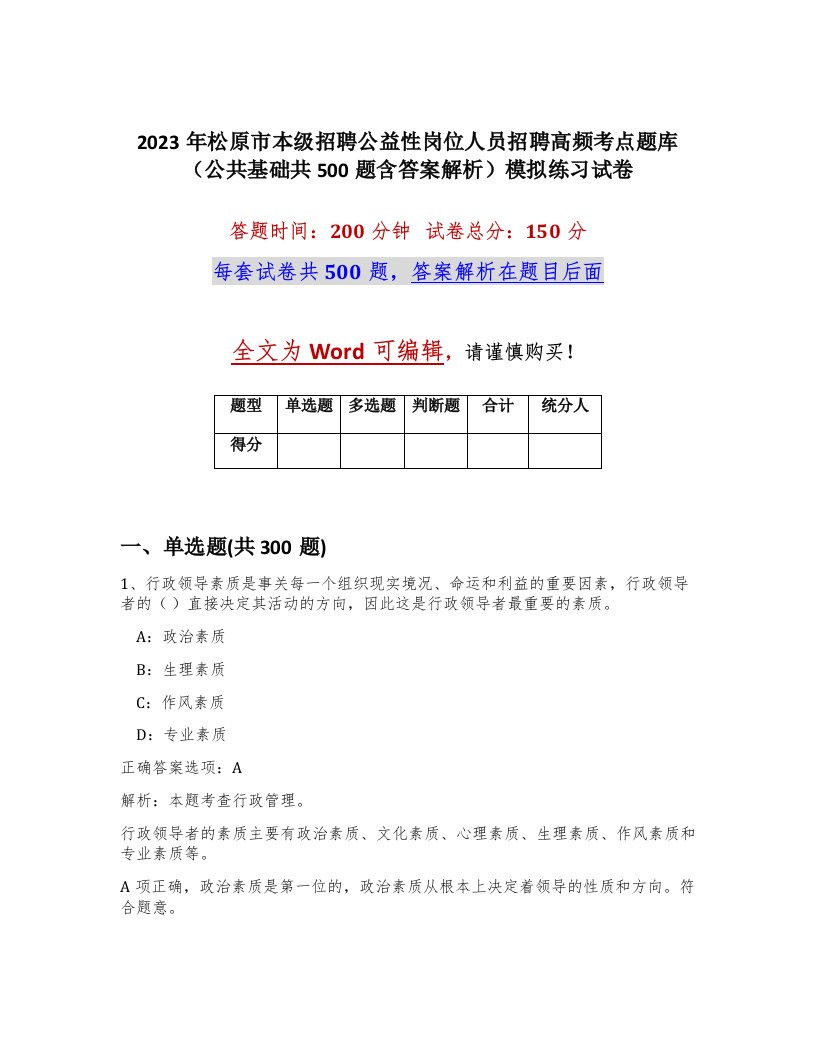 2023 年松原市本级招聘公益性岗位人员招聘高频考点题库（公共基础共 500 题含答案解析）模拟练习试卷

答题时间：200 分钟 试卷总分：150 分

每套试卷共 500 题，答案解析在题目后面

全文为 Word 可编辑，请谨慎购买！

| 题型 | 单选题 | 多选题 | 判断题 | 合计 | 统分人 |
|---|---|---|---|---|---|
| 得分 | | | | | |

一、单选题(共 300 题)

1、行政领导素质是事关每一个组织现实境况、命运和利益的重要因素，行政领导者的（）直接决定其活动的方向，因此这是行政领导者最重要的素质。

A：政治素质

B：生理素质

C：作风素质

D：专业素质

正确答案选项：A

解析：本题考查行政管理。

行政领导者的素质主要有政治素质、文化素质、心理素质、生理素质、作风素质和专业素质等。

A 项正确，政治素质是第一位的，政治素质从根本上决定着领导的性质和方向。符合题意。